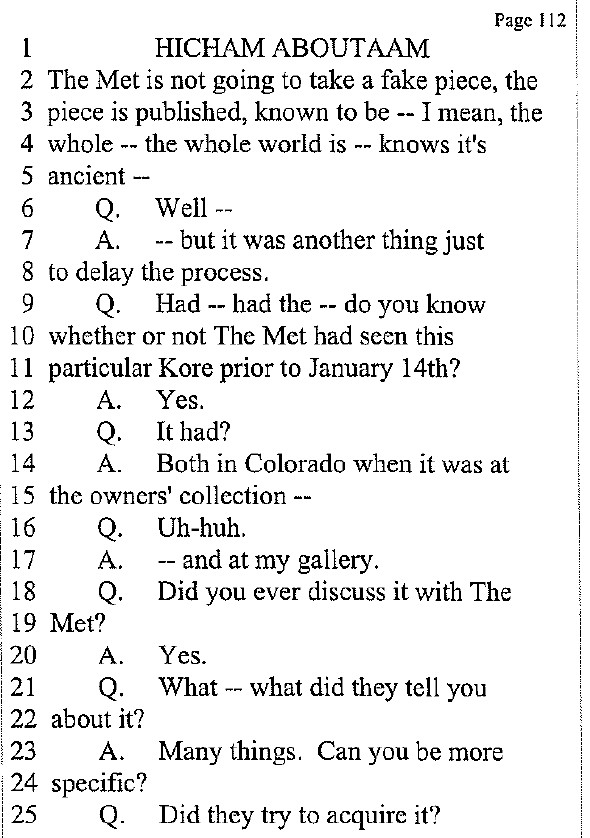 Page 112

1 HICHAM ABOUTAAM
2 The Met is not going to take a fake piece, the
3 piece is published, known to be -- I mean, the
4 whole -- the whole world is -- knows it's
5 ancient --
6 Q. Well --
7 A. -- but it was another thing just
8 to delay the process.
9 Q. Had -- had the -- do you know
10 whether or not The Met had seen this
11 particular Kore prior to January 14th?
12 A. Yes.
13 Q. It had?
14 A. Both in Colorado when it was at
15 the owners' collection --
16 Q. Uh-huh.
17 A. -- and at my gallery.
18 Q. Did you ever discuss it with The
19 Met?
20 A. Yes.
21 Q. What -- what did they tell you
22 about it?
23 A. Many things. Can you be more
24 specific?
25 Q. Did they try to acquire it?